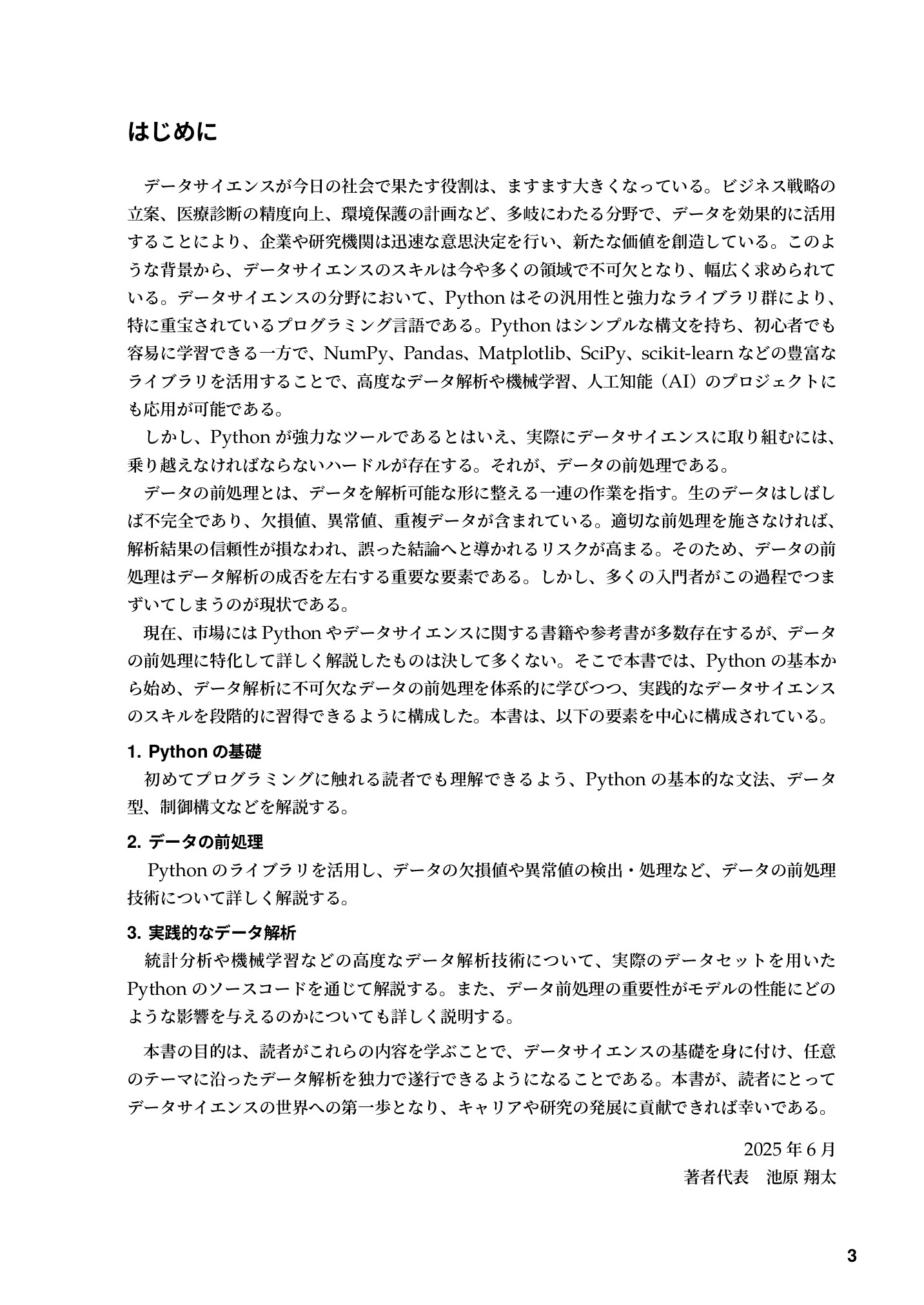 はじめに

データサイエンスが今日の社会で果たす役割は、ますます大きくなっている。ビジネス戦略の立案、医療診断の精度向上、環境保護の計画など、多岐にわたる分野で、データを効果的に活用することにより、企業や研究機関は迅速な意思決定を行い、新たな価値を創造している。このような背景から、データサイエンスのスキルは今や多くの領域で不可欠となり、幅広く求められている。データサイエンスの分野において、Python はその汎用性と強力なライブラリ群により、特に重宝されているプログラミング言語である。Python はシンプルな構文を持ち、初心者でも容易に学習できる一方で、NumPy、Pandas、Matplotlib、SciPy、scikit-learn などの豊富なライブラリを活用することで、高度なデータ解析や機械学習、人工知能（AI）のプロジェクトにも応用が可能である。

しかし、Python が強力なツールであるとはいえ、実際にデータサイエンスに取り組むには、乗り越えなければならないハードルが存在する。それが、データの前処理である。

データの前処理とは、データを解析可能な形に整える一連の作業を指す。生のデータはしばしば不完全であり、欠損値、異常値、重複データが含まれている。適切な前処理を施さなければ、解析結果の信頼性が損なわれ、誤った結論へと導かれるリスクが高まる。そのため、データの前処理はデータ解析の成否を左右する重要な要素である。しかし、多くの入門者がこの過程でつまずいてしまうのが現状である。

現在、市場には Python やデータサイエンスに関する書籍や参考書が多数存在するが、データの前処理に特化して詳しく解説したものは決して多くない。そこで本書では、Python の基本から始め、データ解析に不可欠なデータの前処理を体系的に学びつつ、実践的なデータサイエンスのスキルを段階的に習得できるように構成した。本書は、以下の要素を中心に構成されている。

1. Python の基礎
初めてプログラミングに触れる読者でも理解できるよう、Python の基本的な文法、データ型、制御構文などを解説する。

2. データの前処理
Python のライブラリを活用し、データの欠損値や異常値の検出・処理など、データの前処理技術について詳しく解説する。

3. 実践的なデータ解析
統計分析や機械学習などの高度なデータ解析技術について、実際のデータセットを用いた Python のソースコードを通じて解説する。また、データ前処理の重要性がモデルの性能にどのような影響を与えるのかについても詳しく説明する。

本書の目的は、読者がこれらの内容を学ぶことで、データサイエンスの基礎を身に付け、任意のテーマに沿ったデータ解析を独力で遂行できるようになることである。本書が、読者にとってデータサイエンスの世界への第一歩となり、キャリアや研究の発展に貢献できれば幸いである。

2025 年 6 月
著者代表　池原 翔太

3